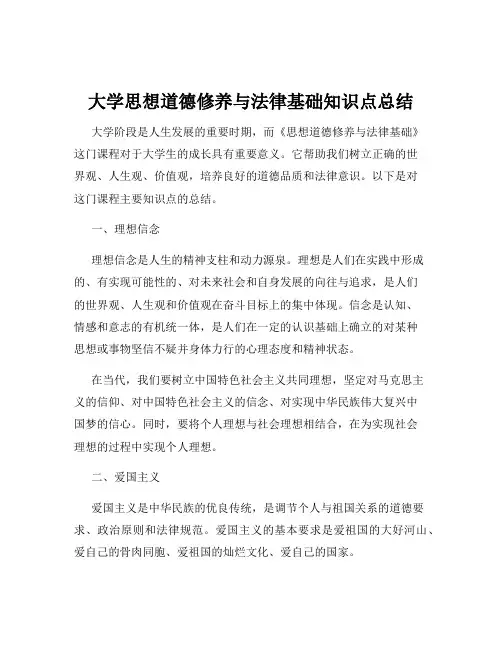 大学思想道德修养与法律基础知识点总结

大学阶段是人生发展的重要时期，而《思想道德修养与法律基础》这门课程对于大学生的成长具有重要意义。它帮助我们树立正确的世界观、人生观、价值观，培养良好的道德品质和法律意识。以下是对这门课程主要知识点的总结。

一、理想信念

理想信念是人生的精神支柱和动力源泉。理想是人们在实践中形成的、有实现可能性的、对未来社会和自身发展的向往与追求，是人们的世界观、人生观和价值观在奋斗目标上的集中体现。信念是认知、情感和意志的有机统一体，是人们在一定的认识基础上确立的对某种思想或事物坚信不疑并身体力行的心理态度和精神状态。

在当代，我们要树立中国特色社会主义共同理想，坚定对马克思主义的信仰、对中国特色社会主义的信念、对实现中华民族伟大复兴中国梦的信心。同时，要将个人理想与社会理想相结合，在为实现社会理想的过程中实现个人理想。

二、爱国主义

爱国主义是中华民族的优良传统，是调节个人与祖国关系的道德要求、政治原则和法律规范。爱国主义的基本要求是爱祖国的大好河山、爱自己的骨肉同胞、爱祖国的灿烂文化、爱自己的国家。